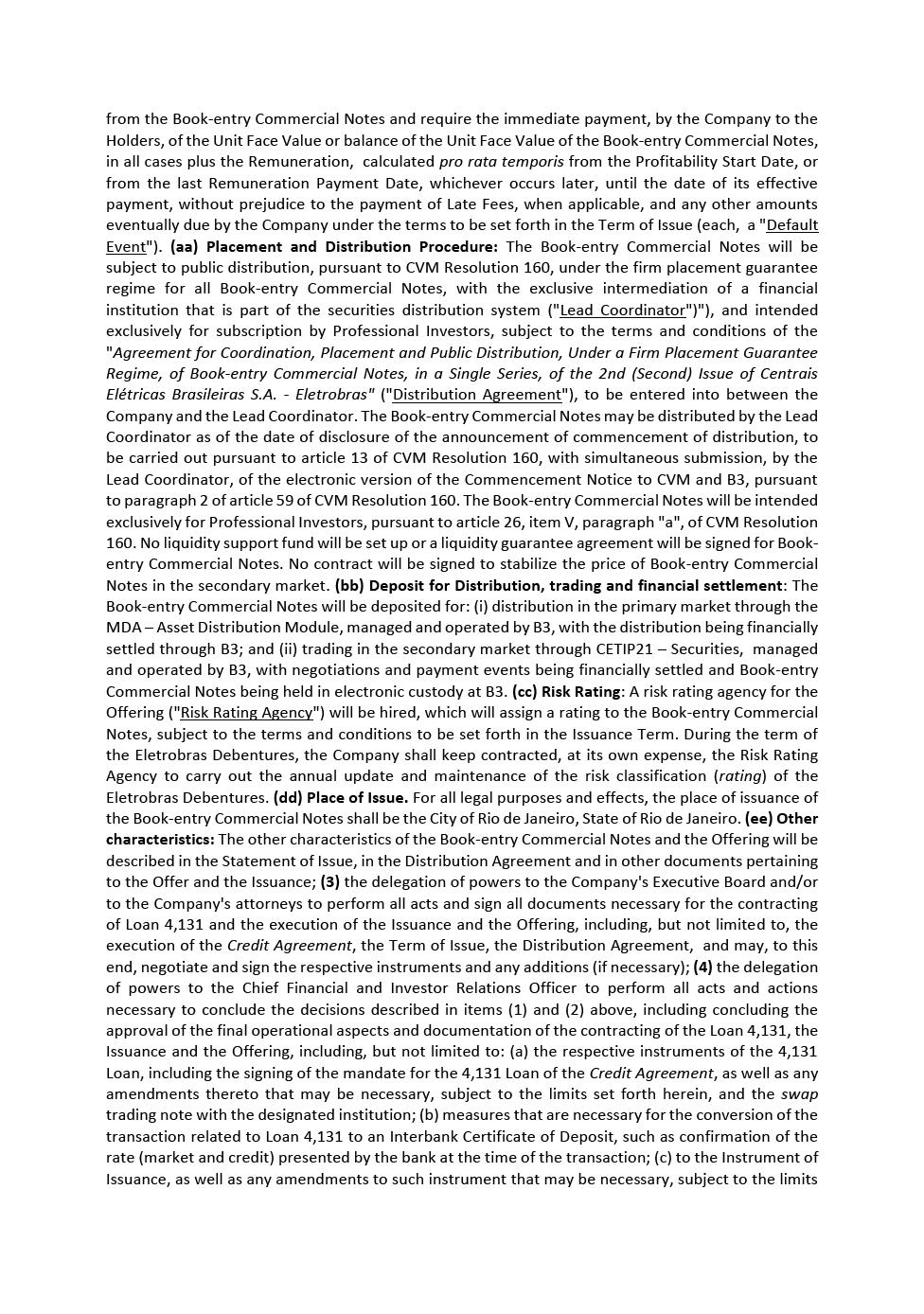 from the Book-entry Commercial Notes and require the immediate payment, by the Company to the Holders, of the Unit Face Value or balance of the Unit Face Value of the Book-entry Commercial Notes, in all cases plus the Remuneration, calculated pro rata temporis from the Profitability Start Date, or from the last Remuneration Payment Date, whichever occurs later, until the date of its effective payment, without prejudice to the payment of Late Fees, when applicable, and any other amounts eventually due by the Company under the terms to be set forth in the Term of Issue (each, a "Default Event"). (aa) Placement and Distribution Procedure: The Book-entry Commercial Notes will be subject to public distribution, pursuant to CVM Resolution 160, under the firm placement guarantee regime for all Book-entry Commercial Notes, with the exclusive intermediation of a financial institution that is part of the securities distribution system ("Lead Coordinator")"), and intended exclusively for subscription by Professional Investors, subject to the terms and conditions of the "Agreement for Coordination, Placement and Public Distribution, Under a Firm Placement Guarantee Regime, of Book-entry Commercial Notes, in a Single Series, of the 2nd (Second) Issue of Centrais Elétricas Brasileiras S.A. - Eletrobras" ("Distribution Agreement"), to be entered into between the Company and the Lead Coordinator. The Book-entry Commercial Notes may be distributed by the Lead Coordinator as of the date of disclosure of the announcement of commencement of distribution, to be carried out pursuant to article 13 of CVM Resolution 160, with simultaneous submission, by the Lead Coordinator, of the electronic version of the Commencement Notice to CVM and B3, pursuant to paragraph 2 of article 59 of CVM Resolution 160. The Book-entry Commercial Notes will be intended exclusively for Professional Investors, pursuant to article 26, item V, paragraph "a", of CVM Resolution 160. No liquidity support fund will be set up or a liquidity guarantee agreement will be signed for Book-entry Commercial Notes. No contract will be signed to stabilize the price of Book-entry Commercial Notes in the secondary market. (bb) Deposit for Distribution, trading and financial settlement: The Book-entry Commercial Notes will be deposited for: (i) distribution in the primary market through the MDA – Asset Distribution Module, managed and operated by B3, with the distribution being financially settled through B3; and (ii) trading in the secondary market through CETIP21 – Securities, managed and operated by B3, with negotiations and payment events being financially settled and Book-entry Commercial Notes being held in electronic custody at B3. (cc) Risk Rating: A risk rating agency for the Offering ("Risk Rating Agency") will be hired, which will assign a rating to the Book-entry Commercial Notes, subject to the terms and conditions to be set forth in the Issuance Term. During the term of the Eletrobras Debentures, the Company shall keep contracted, at its own expense, the Risk Rating Agency to carry out the annual update and maintenance of the risk classification (rating) of the Eletrobras Debentures. (dd) Place of Issue. For all legal purposes and effects, the place of issuance of the Book-entry Commercial Notes shall be the City of Rio de Janeiro, State of Rio de Janeiro. (ee) Other characteristics: The other characteristics of the Book-entry Commercial Notes and the Offering will be described in the Statement of Issue, in the Distribution Agreement and in other documents pertaining to the Offer and the Issuance; (3) the delegation of powers to the Company's Executive Board and/or to the Company's attorneys to perform all acts and sign all documents necessary for the contracting of Loan 4,131 and the execution of the Issuance and the Offering, including, but not limited to, the execution of the Credit Agreement, the Term of Issue, the Distribution Agreement, and may, to this end, negotiate and sign the respective instruments and any additions (if necessary); (4) the delegation of powers to the Chief Financial and Investor Relations Officer to perform all acts and actions necessary to conclude the decisions described in items (1) and (2) above, including concluding the approval of the final operational aspects and documentation of the contracting of the Loan 4,131, the Issuance and the Offering, including, but not limited to: (a) the respective instruments of the 4,131 Loan, including the signing of the mandate for the 4,131 Loan of the Credit Agreement, as well as any amendments thereto that may be necessary, subject to the limits set forth herein, and the swap trading note with the designated institution; (b) measures that are necessary for the conversion of the transaction related to Loan 4,131 to an Interbank Certificate of Deposit, such as confirmation of the rate (market and credit) presented by the bank at the time of the transaction; (c) to the Instrument of Issuance, as well as any amendments to such instrument that may be necessary, subject to the limits